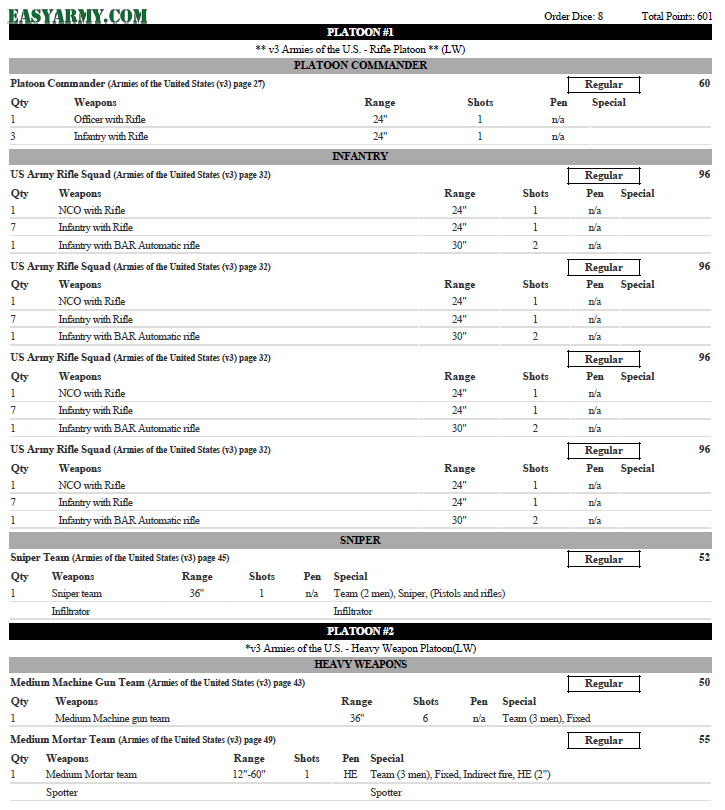 EASYARMY.COM

Order Dice: 8 Total Points: 601

PLATOON #1

** v3 Armies of the U.S. - Rifle Platoon ** (LW)

PLATOON COMMANDER

Platoon Commander (Armies of the United States (v3) page 27) Regular 60

| Qty | Weapons | Range | Shots | Pen | Special |
|---|---|---|---|---|---|
| 1 | Officer with Rifle | 24" | 1 | n/a | |
| 3 | Infantry with Rifle | 24" | 1 | n/a | |

INFANTRY

US Army Rifle Squad (Armies of the United States (v3) page 32) Regular 96

| Qty | Weapons | Range | Shots | Pen | Special |
|---|---|---|---|---|---|
| 1 | NCO with Rifle | 24" | 1 | n/a | |
| 7 | Infantry with Rifle | 24" | 1 | n/a | |
| 1 | Infantry with BAR Automatic rifle | 30" | 2 | n/a | |

US Army Rifle Squad (Armies of the United States (v3) page 32) Regular 96

| Qty | Weapons | Range | Shots | Pen | Special |
|---|---|---|---|---|---|
| 1 | NCO with Rifle | 24" | 1 | n/a | |
| 7 | Infantry with Rifle | 24" | 1 | n/a | |
| 1 | Infantry with BAR Automatic rifle | 30" | 2 | n/a | |

US Army Rifle Squad (Armies of the United States (v3) page 32) Regular 96

| Qty | Weapons | Range | Shots | Pen | Special |
|---|---|---|---|---|---|
| 1 | NCO with Rifle | 24" | 1 | n/a | |
| 7 | Infantry with Rifle | 24" | 1 | n/a | |
| 1 | Infantry with BAR Automatic rifle | 30" | 2 | n/a | |

US Army Rifle Squad (Armies of the United States (v3) page 32) Regular 96

| Qty | Weapons | Range | Shots | Pen | Special |
|---|---|---|---|---|---|
| 1 | NCO with Rifle | 24" | 1 | n/a | |
| 7 | Infantry with Rifle | 24" | 1 | n/a | |
| 1 | Infantry with BAR Automatic rifle | 30" | 2 | n/a | |

SNIPER

Sniper Team (Armies of the United States (v3) page 45) Regular 52

| Qty | Weapons | Range | Shots | Pen | Special |
|---|---|---|---|---|---|
| 1 | Sniper team | 36" | 1 | n/a | Team (2 men), Sniper, (Pistols and rifles) |
| | Infiltrator | | | | Infiltrator |

PLATOON #2

*v3 Armies of the U.S. - Heavy Weapon Platoon(LW)

HEAVY WEAPONS

Medium Machine Gun Team (Armies of the United States (v3) page 43) Regular 50

| Qty | Weapons | Range | Shots | Pen | Special |
|---|---|---|---|---|---|
| 1 | Medium Machine gun team | 36" | 6 | n/a | Team (3 men), Fixed |

Medium Mortar Team (Armies of the United States (v3) page 49) Regular 55

| Qty | Weapons | Range | Shots | Pen | Special |
|---|---|---|---|---|---|
| 1 | Medium Mortar team | 12"-60" | 1 | HE | Team (3 men), Fixed, Indirect fire, HE (2") |
| | Spotter | | | | Spotter |